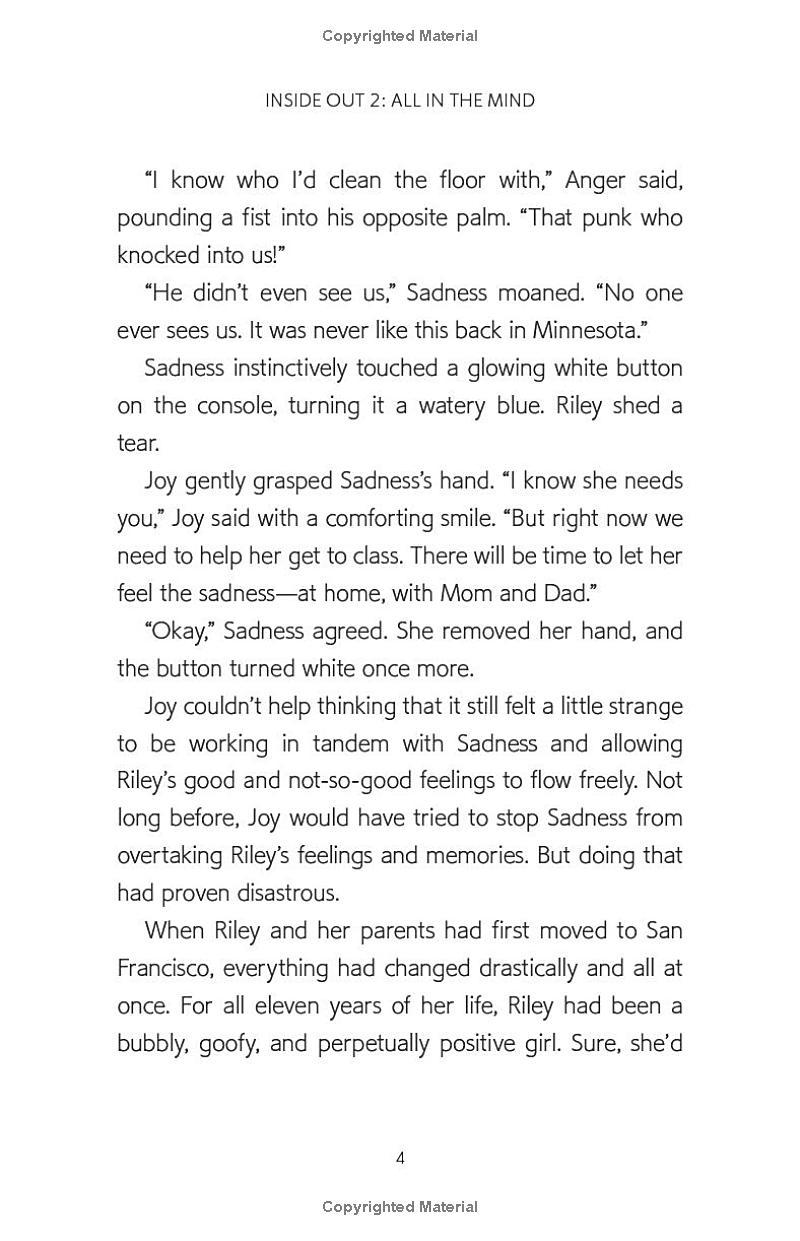 Copyrighted Material

INSIDE OUT 2: ALL IN THE MIND

“I know who I’d clean the floor with,” Anger said, pounding a fist into his opposite palm. “That punk who knocked into us!”

“He didn’t even see us,” Sadness moaned. “No one ever sees us. It was never like this back in Minnesota.”

Sadness instinctively touched a glowing white button on the console, turning it a watery blue. Riley shed a tear.

Joy gently grasped Sadness’s hand. “I know she needs you,” Joy said with a comforting smile. “But right now we need to help her get to class. There will be time to let her feel the sadness—at home, with Mom and Dad.”

“Okay,” Sadness agreed. She removed her hand, and the button turned white once more.

Joy couldn’t help thinking that it still felt a little strange to be working in tandem with Sadness and allowing Riley’s good and not-so-good feelings to flow freely. Not long before, Joy would have tried to stop Sadness from overtaking Riley’s feelings and memories. But doing that had proven disastrous.

When Riley and her parents had first moved to San Francisco, everything had changed drastically and all at once. For all eleven years of her life, Riley had been a bubbly, goofy, and perpetually positive girl. Sure, she’d

4

Copyrighted Material